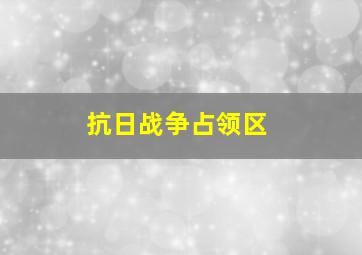 抗日战争占领区